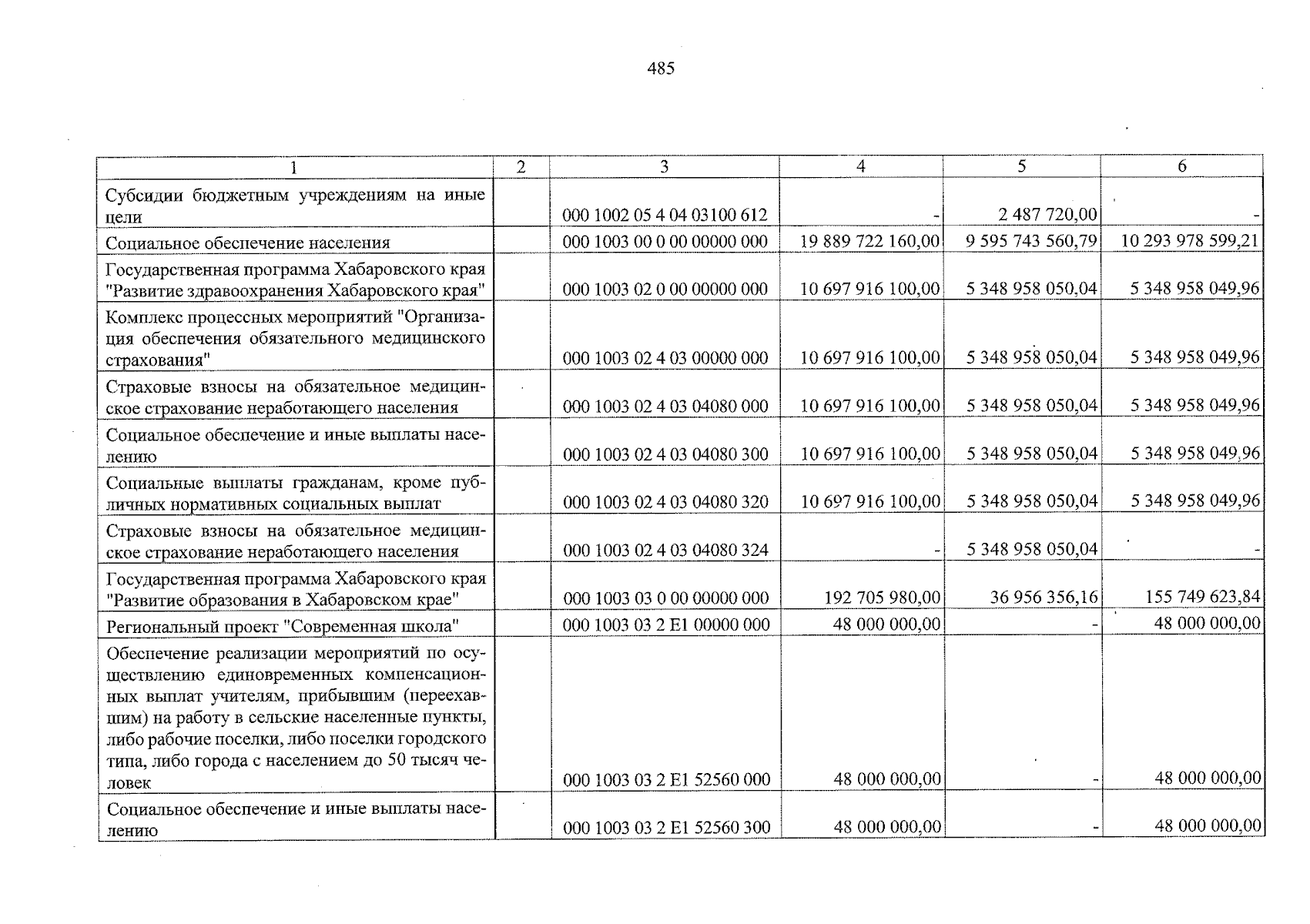 485

| 1 | 2 | 3 | 4 | 5 | 6 |
|---|---|---|---|---|---|
| Субсидии бюджетным учреждениям на иные цели | | 000 1002 05 4 04 03100 612 | - | 2 487 720,00 | - |
| Социальное обеспечение населения | | 000 1003 00 0 00 00000 000 | 19 889 722 160,00 | 9 595 743 560,79 | 10 293 978 599,21 |
| Государственная программа Хабаровского края "Развитие здравоохранения Хабаровского края" | | 000 1003 02 0 00 00000 000 | 10 697 916 100,00 | 5 348 958 050,04 | 5 348 958 049,96 |
| Комплекс процессных мероприятий "Организация обеспечения обязательного медицинского страхования" | | 000 1003 02 4 03 00000 000 | 10 697 916 100,00 | 5 348 958 050,04 | 5 348 958 049,96 |
| Страховые взносы на обязательное медицинское страхование неработающего населения | | 000 1003 02 4 03 04080 000 | 10 697 916 100,00 | 5 348 958 050,04 | 5 348 958 049,96 |
| Социальное обеспечение и иные выплаты населению | | 000 1003 02 4 03 04080 300 | 10 697 916 100,00 | 5 348 958 050,04 | 5 348 958 049,96 |
| Социальные выплаты гражданам, кроме публичных нормативных социальных выплат | | 000 1003 02 4 03 04080 320 | 10 697 916 100,00 | 5 348 958 050,04 | 5 348 958 049,96 |
| Страховые взносы на обязательное медицинское страхование неработающего населения | | 000 1003 02 4 03 04080 324 | - | 5 348 958 050,04 | - |
| Государственная программа Хабаровского края "Развитие образования в Хабаровском крае" | | 000 1003 03 0 00 00000 000 | 192 705 980,00 | 36 956 356,16 | 155 749 623,84 |
| Региональный проект "Современная школа" | | 000 1003 03 2 E1 00000 000 | 48 000 000,00 | - | 48 000 000,00 |
| Обеспечение реализации мероприятий по осуществлению единовременных компенсационных выплат учителям, прибывшим (переехавшим) на работу в сельские населенные пункты, либо рабочие поселки, либо поселки городского типа, либо города с населением до 50 тысяч человек | | 000 1003 03 2 E1 52560 000 | 48 000 000,00 | - | 48 000 000,00 |
| Социальное обеспечение и иные выплаты населению | | 000 1003 03 2 E1 52560 300 | 48 000 000,00 | - | 48 000 000,00 |